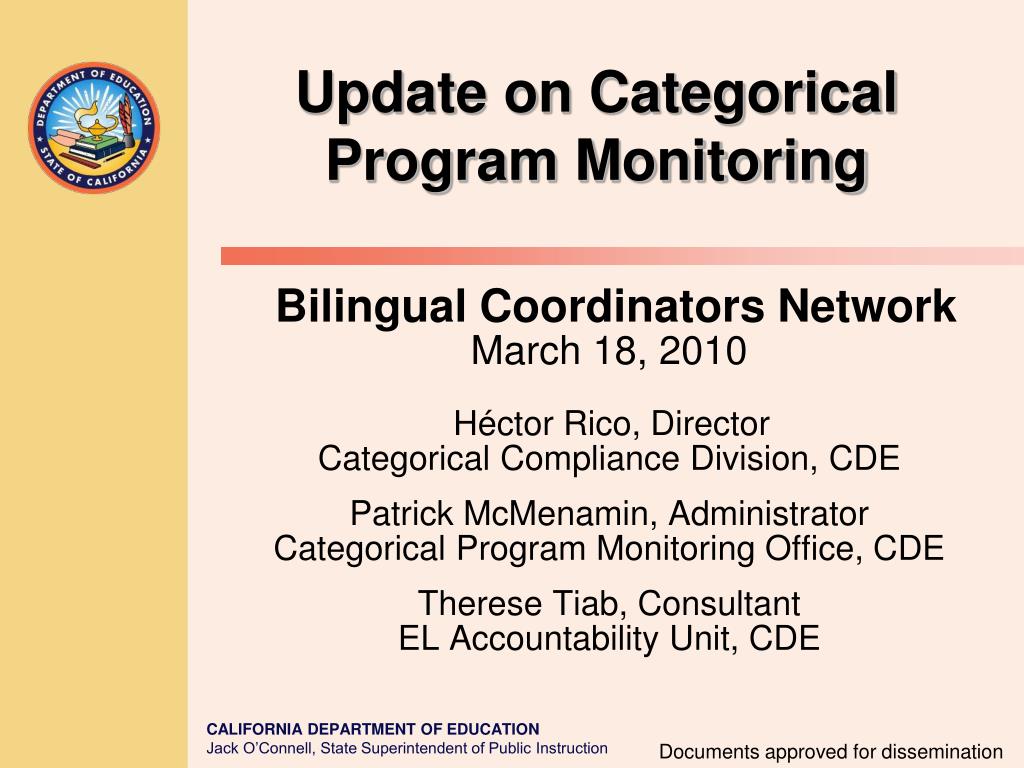 DEPARTMENT OF EDUCATION
STATE OF CALIFORNIA

Update on Categorical Program Monitoring

Bilingual Coordinators Network
March 18, 2010

Héctor Rico, Director
Categorical Compliance Division, CDE

Patrick McMenamin, Administrator
Categorical Program Monitoring Office, CDE

Therese Tiab, Consultant
EL Accountability Unit, CDE

CALIFORNIA DEPARTMENT OF EDUCATION
Jack O'Connell, State Superintendent of Public Instruction

Documents approved for dissemination